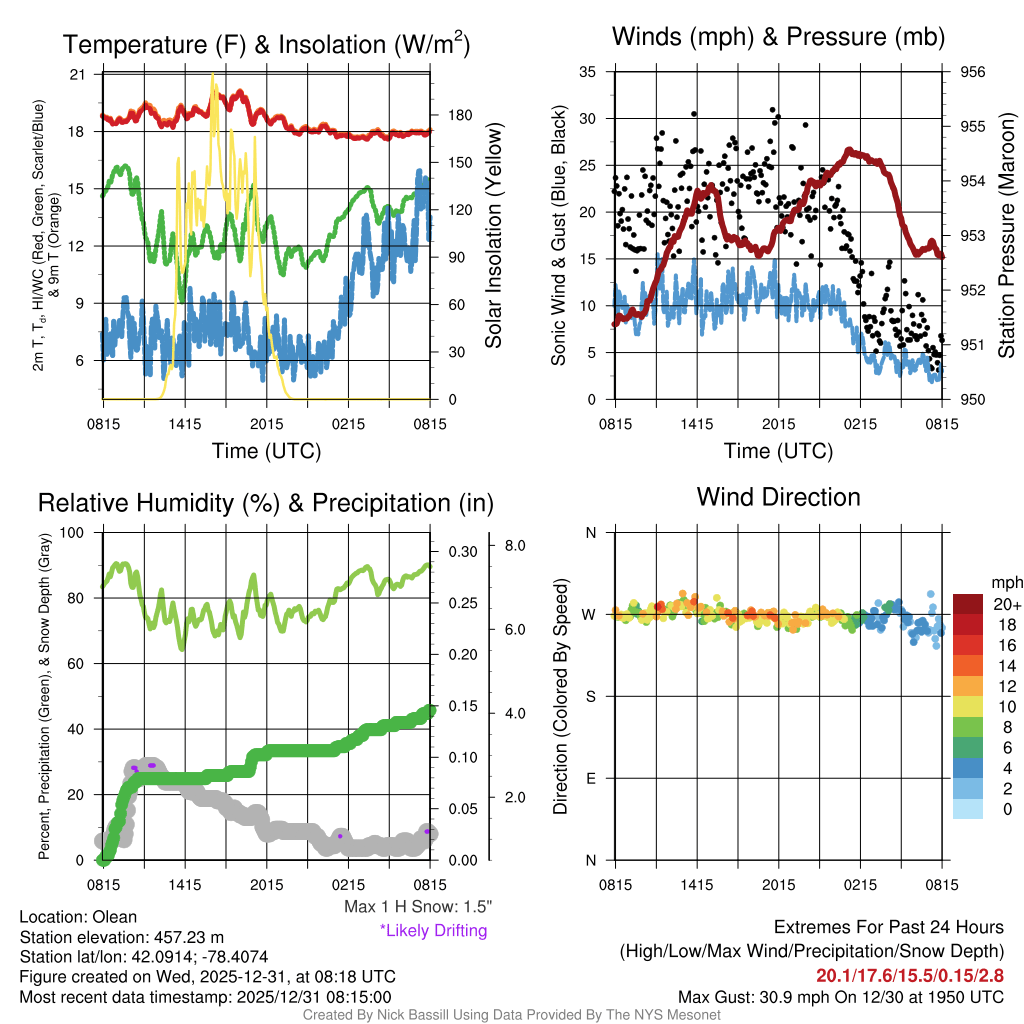 Temperature (F) & Insolation (W/m$^2$)

2m T, T$_d$, HI/WC (Red, Green, Scarlet/Blue) & 9m T (Orange)

21
18
15
12
9
6

180
150
120
90
60
30
0

Solar Insolation (Yellow)

0815 1415 2015 0215 0815

Time (UTC)

Winds (mph) & Pressure (mb)

Sonic Wind & Gust (Blue, Black)

35
30
25
20
15
10
5
0

956
955
954
953
952
951
950

Station Pressure (Maroon)

0815 1415 2015 0215 0815

Time (UTC)

Relative Humidity (%) & Precipitation (in)

Percent, Precipitation (Green), & Snow Depth (Gray)

100
80
60
40
20
0

0.30
0.25
0.20
0.15
0.10
0.05
0.00

8.0
6.0
4.0
2.0

0815 1415 2015 0215 0815

Max 1 H Snow: 1.5"
*Likely Drifting

Wind Direction

Direction (Colored By Speed)

N
W
S
E
N

0815 1415 2015 0215 0815

mph
20+
18
16
14
12
10
8
6
4
2
0

Location: Olean
Station elevation: 457.23 m
Station lat/lon: 42.0914; -78.4074
Figure created on Wed, 2025-12-31, at 08:18 UTC
Most recent data timestamp: 2025/12/31 08:15:00

Extremes For Past 24 Hours
(High/Low/Max Wind/Precipitation/Snow Depth)
20.1/17.6/15.5/0.15/2.8
Max Gust: 30.9 mph On 12/30 at 1950 UTC

Created By Nick Bassill Using Data Provided By The NYS Mesonet